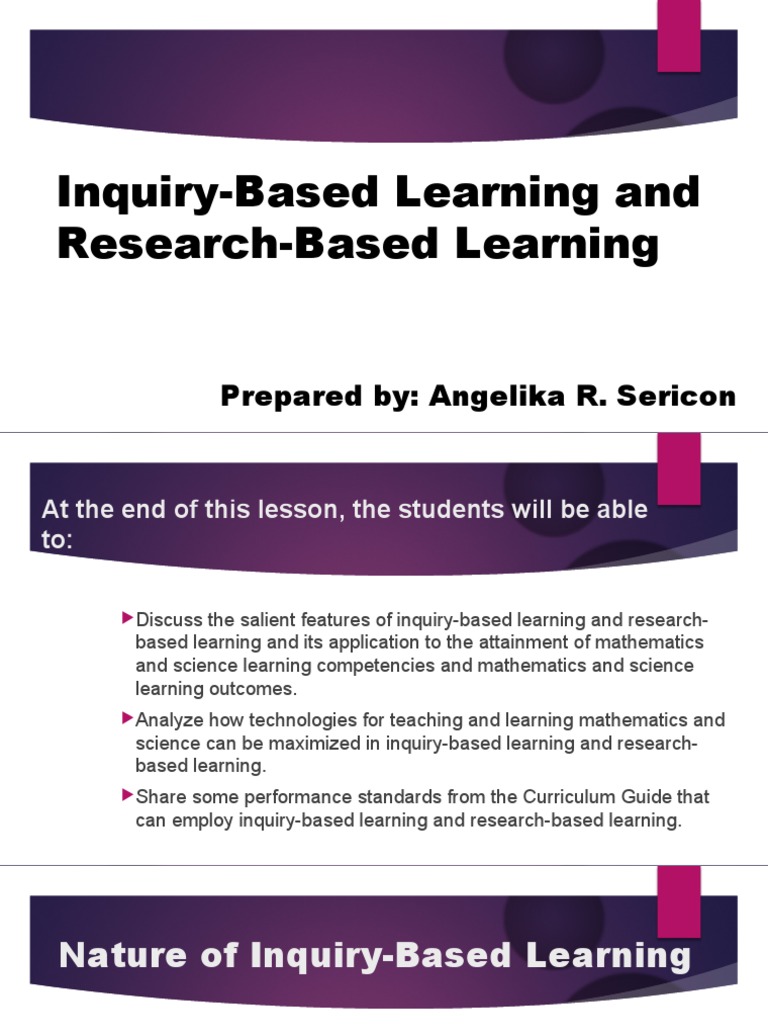 Inquiry-Based Learning and Research-Based Learning

Prepared by: Angelika R. Sericon

At the end of this lesson, the students will be able to:

Discuss the salient features of inquiry-based learning and research-based learning and its application to the attainment of mathematics and science learning competencies and mathematics and science learning outcomes.

Analyze how technologies for teaching and learning mathematics and science can be maximized in inquiry-based learning and research-based learning.

Share some performance standards from the Curriculum Guide that can employ inquiry-based learning and research-based learning.

Nature of Inquiry-Based Learning